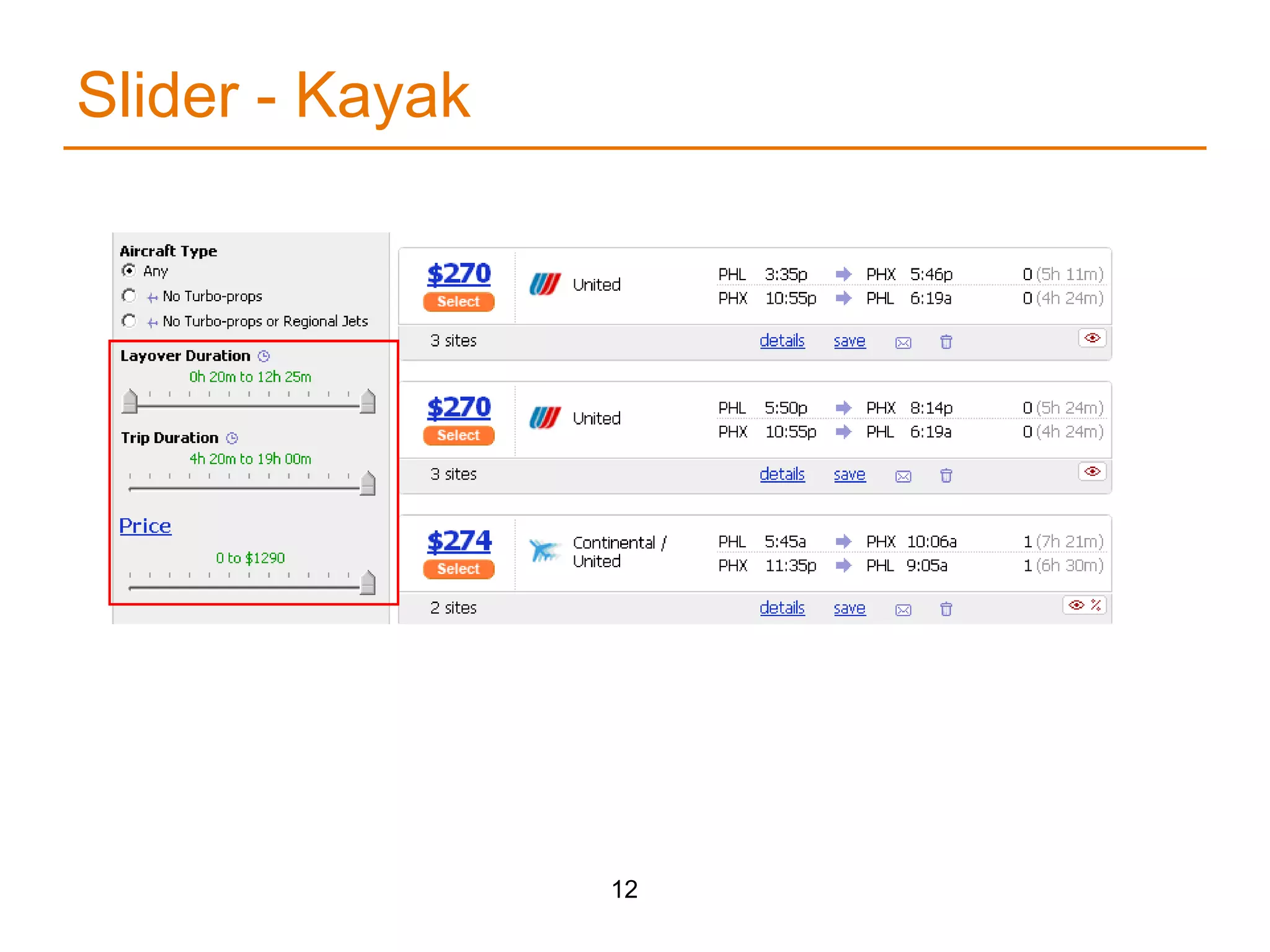 Slider - Kayak

Aircraft Type
Any
No Turbo-props
No Turbo-props or Regional Jets

Layover Duration
0h 20m to 12h 25m

Trip Duration
4h 20m to 19h 00m

Price
0 to $1290

$270
Select
United
PHL 3:35p PHX 5:46p 0 (5h 11m)
PHX 10:55p PHL 6:19a 0 (4h 24m)
3 sites details save

$270
Select
United
PHL 5:50p PHX 8:14p 0 (5h 24m)
PHX 10:55p PHL 6:19a 0 (4h 24m)
3 sites details save

$274
Select
Continental / United
PHL 5:45a PHX 10:06a 1 (7h 21m)
PHX 11:35p PHL 9:05a 1 (6h 30m)
2 sites details save

12